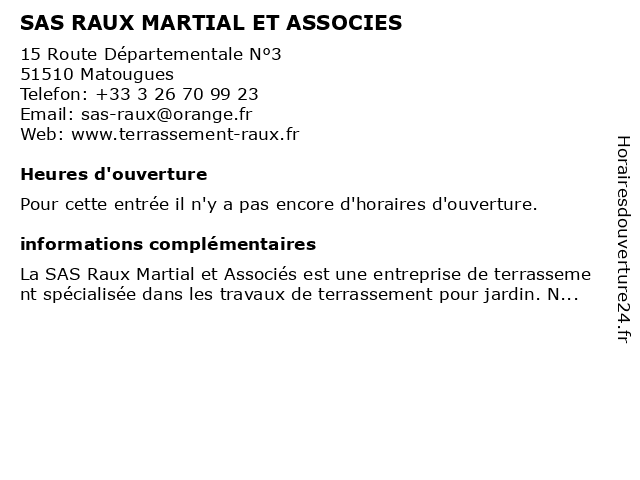 SAS RAUX MARTIAL ET ASSOCIES
15 Route Départementale N°3
51510 Matougues
Telefon: +33 3 26 70 99 23
Email: sas-raux@orange.fr
Web: www.terrassement-raux.fr

Heures d'ouverture

Pour cette entrée il n'y a pas encore d'horaires d'ouverture.

informations complémentaires

La SAS Raux Martial et Associés est une entreprise de terrassement spécialisée dans les travaux de terrassement pour jardin. N...

Horairesdouverture24.fr